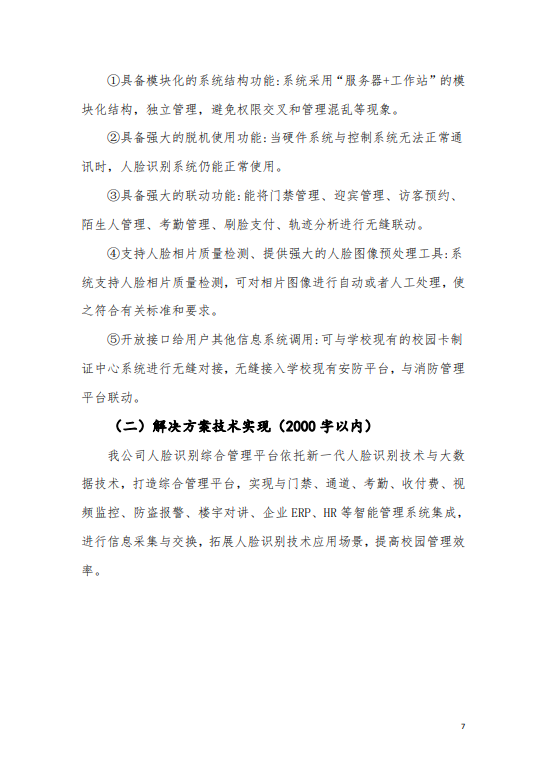 ①具备模块化的系统结构功能：系统采用“服务器+工作站”的模块化结构，独立管理，避免权限交叉和管理混乱等现象。

②具备强大的脱机使用功能：当硬件系统与控制系统无法正常通讯时，人脸识别系统仍能正常使用。

③具备强大的联动功能：能将门禁管理、迎宾管理、访客预约、陌生人管理、考勤管理、刷脸支付、轨迹分析进行无缝联动。

④支持人脸相片质量检测、提供强大的人脸图像预处理工具：系统支持人脸相片质量检测，可对相片图像进行自动或者人工处理，使之符合有关标准和要求。

⑤开放接口给用户其他信息系统调用：可与学校现有的校园卡制证中心系统进行无缝对接，无缝接入学校现有安防平台，与消防管理平台联动。

（二）解决方案技术实现（2000 字以内）

我公司人脸识别综合管理平台依托新一代人脸识别技术与大数据技术，打造综合管理平台，实现与门禁、通道、考勤、收付费、视频监控、防盗报警、楼宇对讲、企业 ERP、HR 等智能管理系统集成，进行信息采集与交换，拓展人脸识别技术应用场景，提高校园管理效率。

7